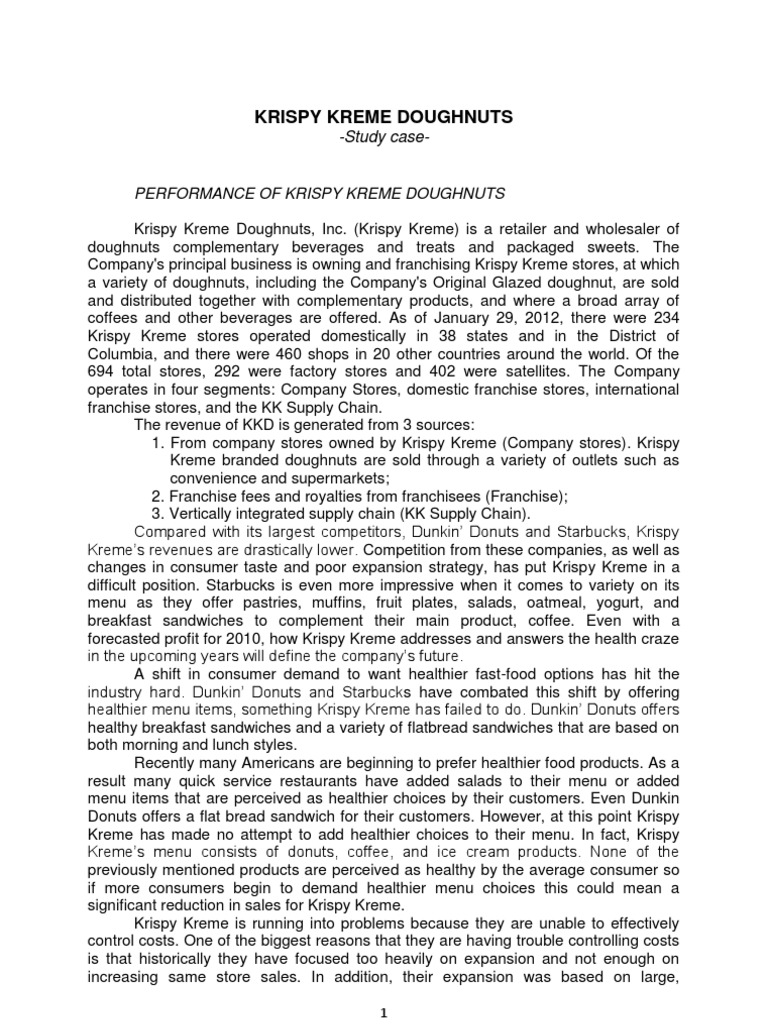 KRISPY KREME DOUGHNUTS
-Study case-

PERFORMANCE OF KRISPY KREME DOUGHNUTS

Krispy Kreme Doughnuts, Inc. (Krispy Kreme) is a retailer and wholesaler of doughnuts complementary beverages and treats and packaged sweets. The Company's principal business is owning and franchising Krispy Kreme stores, at which a variety of doughnuts, including the Company's Original Glazed doughnut, are sold and distributed together with complementary products, and where a broad array of coffees and other beverages are offered. As of January 29, 2012, there were 234 Krispy Kreme stores operated domestically in 38 states and in the District of Columbia, and there were 460 shops in 20 other countries around the world. Of the 694 total stores, 292 were factory stores and 402 were satellites. The Company operates in four segments: Company Stores, domestic franchise stores, international franchise stores, and the KK Supply Chain.

The revenue of KKD is generated from 3 sources:
1. From company stores owned by Krispy Kreme (Company stores). Krispy Kreme branded doughnuts are sold through a variety of outlets such as convenience and supermarkets;
2. Franchise fees and royalties from franchisees (Franchise);
3. Vertically integrated supply chain (KK Supply Chain).

Compared with its largest competitors, Dunkin' Donuts and Starbucks, Krispy Kreme's revenues are drastically lower. Competition from these companies, as well as changes in consumer taste and poor expansion strategy, has put Krispy Kreme in a difficult position. Starbucks is even more impressive when it comes to variety on its menu as they offer pastries, muffins, fruit plates, salads, oatmeal, yogurt, and breakfast sandwiches to complement their main product, coffee. Even with a forecasted profit for 2010, how Krispy Kreme addresses and answers the health craze in the upcoming years will define the company's future.

A shift in consumer demand to want healthier fast-food options has hit the industry hard. Dunkin' Donuts and Starbucks have combated this shift by offering healthier menu items, something Krispy Kreme has failed to do. Dunkin' Donuts offers healthy breakfast sandwiches and a variety of flatbread sandwiches that are based on both morning and lunch styles.

Recently many Americans are beginning to prefer healthier food products. As a result many quick service restaurants have added salads to their menu or added menu items that are perceived as healthier choices by their customers. Even Dunkin Donuts offers a flat bread sandwich for their customers. However, at this point Krispy Kreme has made no attempt to add healthier choices to their menu. In fact, Krispy Kreme's menu consists of donuts, coffee, and ice cream products. None of the previously mentioned products are perceived as healthy by the average consumer so if more consumers begin to demand healthier menu choices this could mean a significant reduction in sales for Krispy Kreme.

Krispy Kreme is running into problems because they are unable to effectively control costs. One of the biggest reasons that they are having trouble controlling costs is that historically they have focused too heavily on expansion and not enough on increasing same store sales. In addition, their expansion was based on large,

1